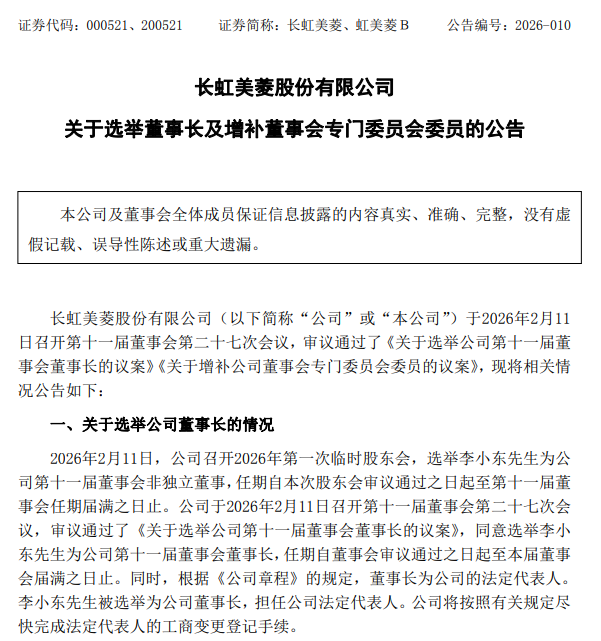 证券代码：000521、200521　　证券简称：长虹美菱、虹美菱B　　公告编号：2026-010

长虹美菱股份有限公司

关于选举董事长及增补董事会专门委员会委员的公告

本公司及董事会全体成员保证信息披露的内容真实、准确、完整，没有虚假记载、误导性陈述或重大遗漏。

长虹美菱股份有限公司（以下简称“公司”或“本公司”）于2026年2月11日召开第十一届董事会第二十七次会议，审议通过了《关于选举公司第十一届董事会董事长的议案》《关于增补公司董事会专门委员会委员的议案》，现将相关情况公告如下：

一、关于选举公司董事长的情况

2026年2月11日，公司召开2026年第一次临时股东会，选举李小东先生为公司第十一届董事会非独立董事，任期自本次股东会审议通过之日起至第十一届董事会任期届满之日止。公司于2026年2月11日召开第十一届董事会第二十七次会议，审议通过了《关于选举公司第十一届董事会董事长的议案》，同意选举李小东先生为公司第十一届董事会董事长，任期自董事会审议通过之日起至本届董事会届满之日止。同时，根据《公司章程》的规定，董事长为公司的法定代表人。李小东先生被选举为公司董事长，担任公司法定代表人。公司将按照有关规定尽快完成法定代表人的工商变更登记手续。